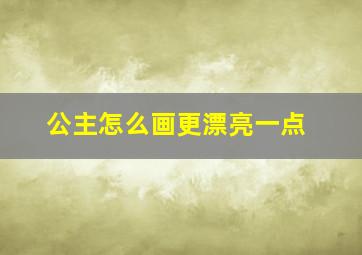 公主怎么画更漂亮一点